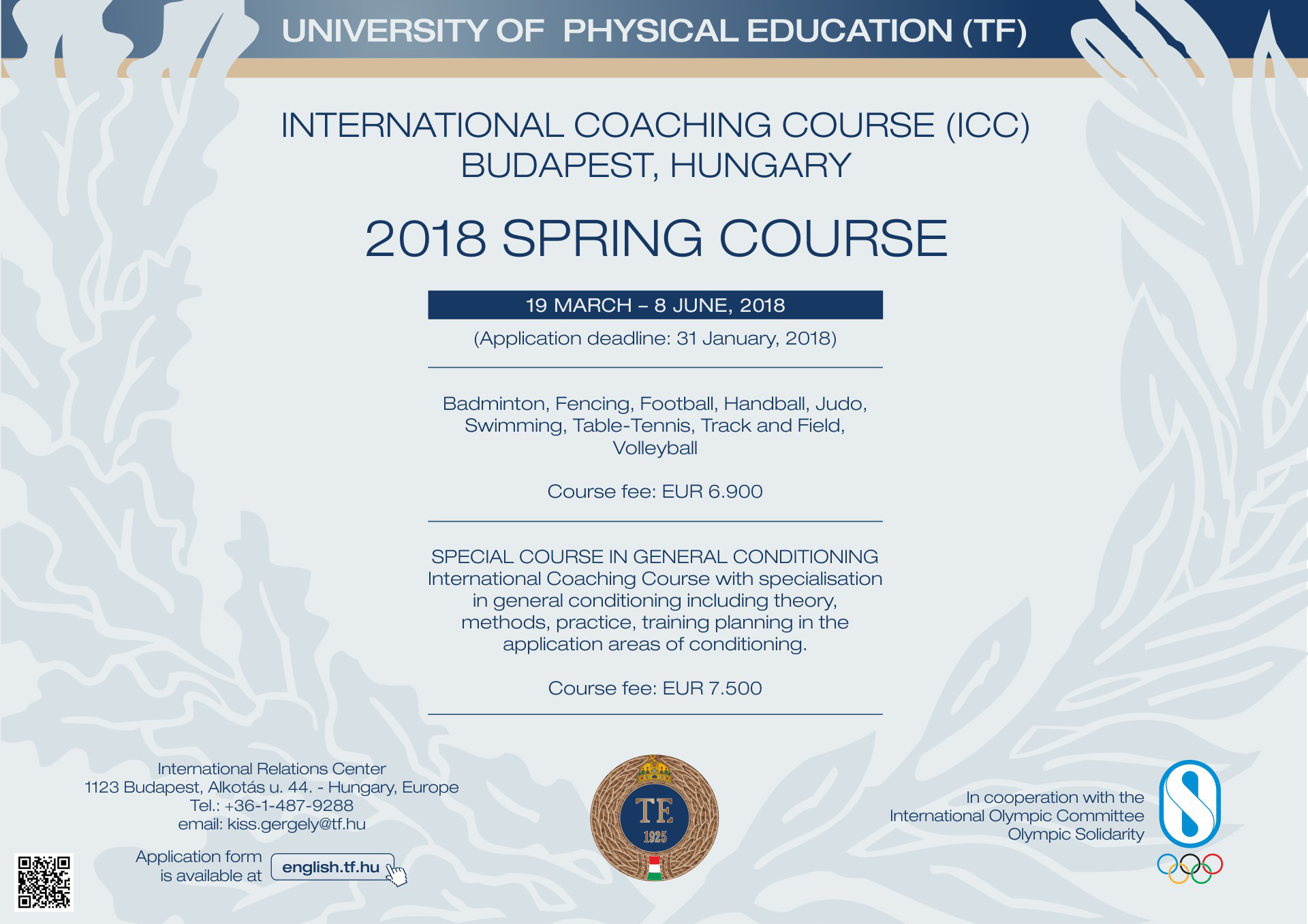 UNIVERSITY OF PHYSICAL EDUCATION (TF)

INTERNATIONAL COACHING COURSE (ICC)
BUDAPEST, HUNGARY

2018 SPRING COURSE

19 MARCH – 8 JUNE, 2018

(Application deadline: 31 January, 2018)

Badminton, Fencing, Football, Handball, Judo, Swimming, Table-Tennis, Track and Field, Volleyball

Course fee: EUR 6.900

SPECIAL COURSE IN GENERAL CONDITIONING
International Coaching Course with specialisation in general conditioning including theory, methods, practice, training planning in the application areas of conditioning.

Course fee: EUR 7.500

International Relations Center
1123 Budapest, Alkotás u. 44. - Hungary, Europe
Tel.: +36-1-487-9288
email: kiss.gergely@tf.hu

Application form is available at english.tf.hu

TF
1925

In cooperation with the
International Olympic Committee
Olympic Solidarity